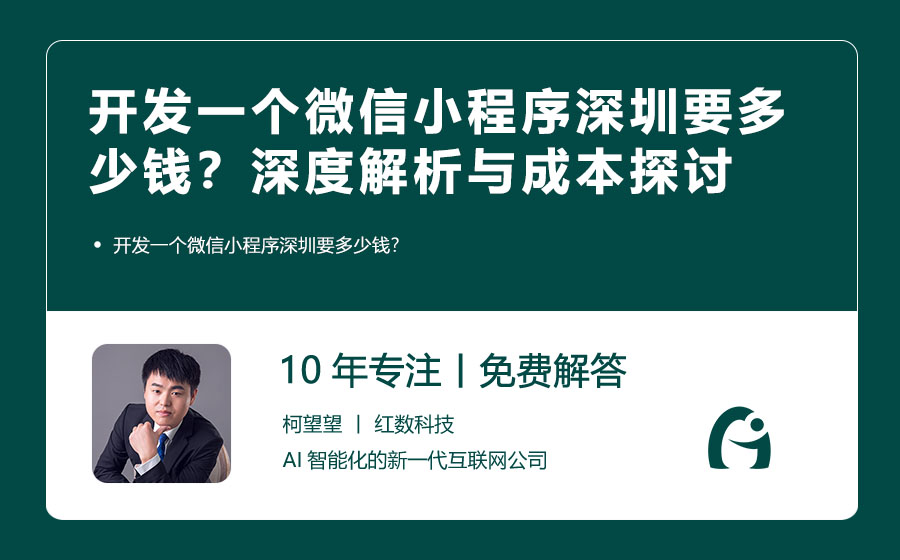 开发一个微信小程序深圳要多少钱？深度解析与成本探讨

• 开发一个微信小程序深圳要多少钱?

10 年专注丨免费解答

柯望望 丨 红数科技

AI 智能化的新一代互联网公司